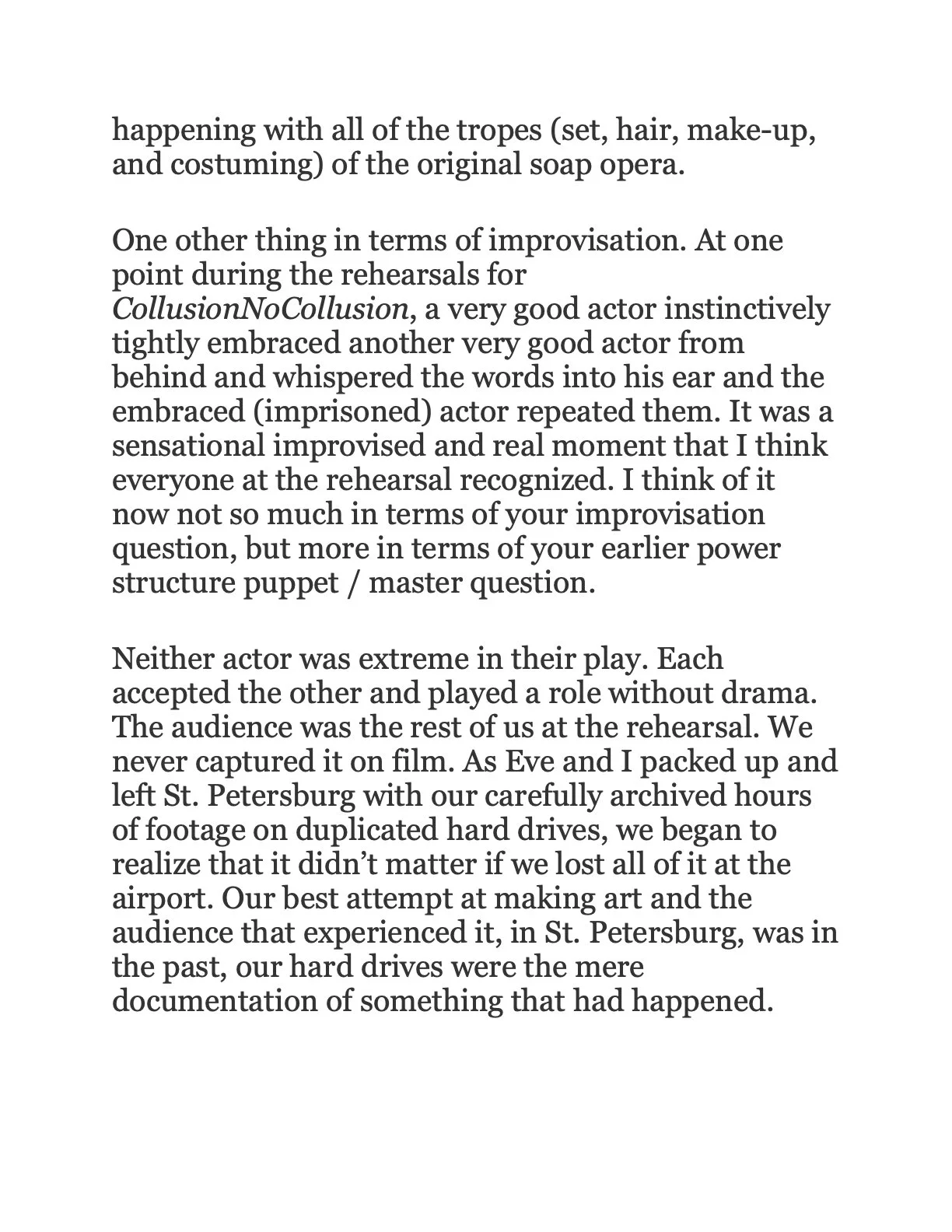 happening with all of the tropes (set, hair, make-up, and costuming) of the original soap opera.

One other thing in terms of improvisation. At one point during the rehearsals for CollusionNoCollusion, a very good actor instinctively tightly embraced another very good actor from behind and whispered the words into his ear and the embraced (imprisoned) actor repeated them. It was a sensational improvised and real moment that I think everyone at the rehearsal recognized. I think of it now not so much in terms of your improvisation question, but more in terms of your earlier power structure puppet / master question.

Neither actor was extreme in their play. Each accepted the other and played a role without drama. The audience was the rest of us at the rehearsal. We never captured it on film. As Eve and I packed up and left St. Petersburg with our carefully archived hours of footage on duplicated hard drives, we began to realize that it didn't matter if we lost all of it at the airport. Our best attempt at making art and the audience that experienced it, in St. Petersburg, was in the past, our hard drives were the mere documentation of something that had happened.